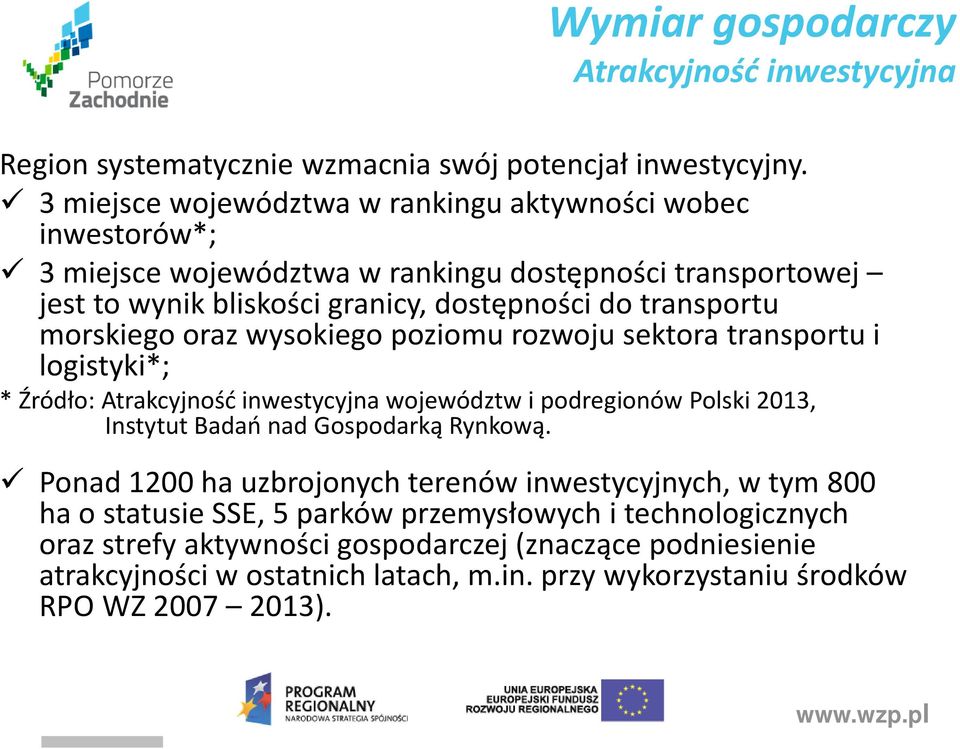 Pomorze Zachodnie

Wymiar gospodarczy
Atrakcyjność inwestycyjna

Region systematycznie wzmacnia swój potencjał inwestycyjny.
✓ 3 miejsce województwa w rankingu aktywności wobec inwestorów*;
✓ 3 miejsce województwa w rankingu dostępności transportowej – jest to wynik bliskości granicy, dostępności do transportu morskiego oraz wysokiego poziomu rozwoju sektora transportu i logistyki*;

* Źródło: Atrakcyjność inwestycyjna województw i podregionów Polski 2013, Instytut Badań nad Gospodarką Rynkową.

✓ Ponad 1200 ha uzbrojonych terenów inwestycyjnych, w tym 800 ha o statusie SSE, 5 parków przemysłowych i technologicznych oraz strefy aktywności gospodarczej (znaczące podniesienie atrakcyjności w ostatnich latach, m.in. przy wykorzystaniu środków RPO WZ 2007 – 2013).

PROGRAM REGIONALNY
NARODOWA STRATEGIA SPÓJNOŚCI

UNIA EUROPEJSKA
EUROPEJSKI FUNDUSZ ROZWOJU REGIONALNEGO

www.wzp.pl